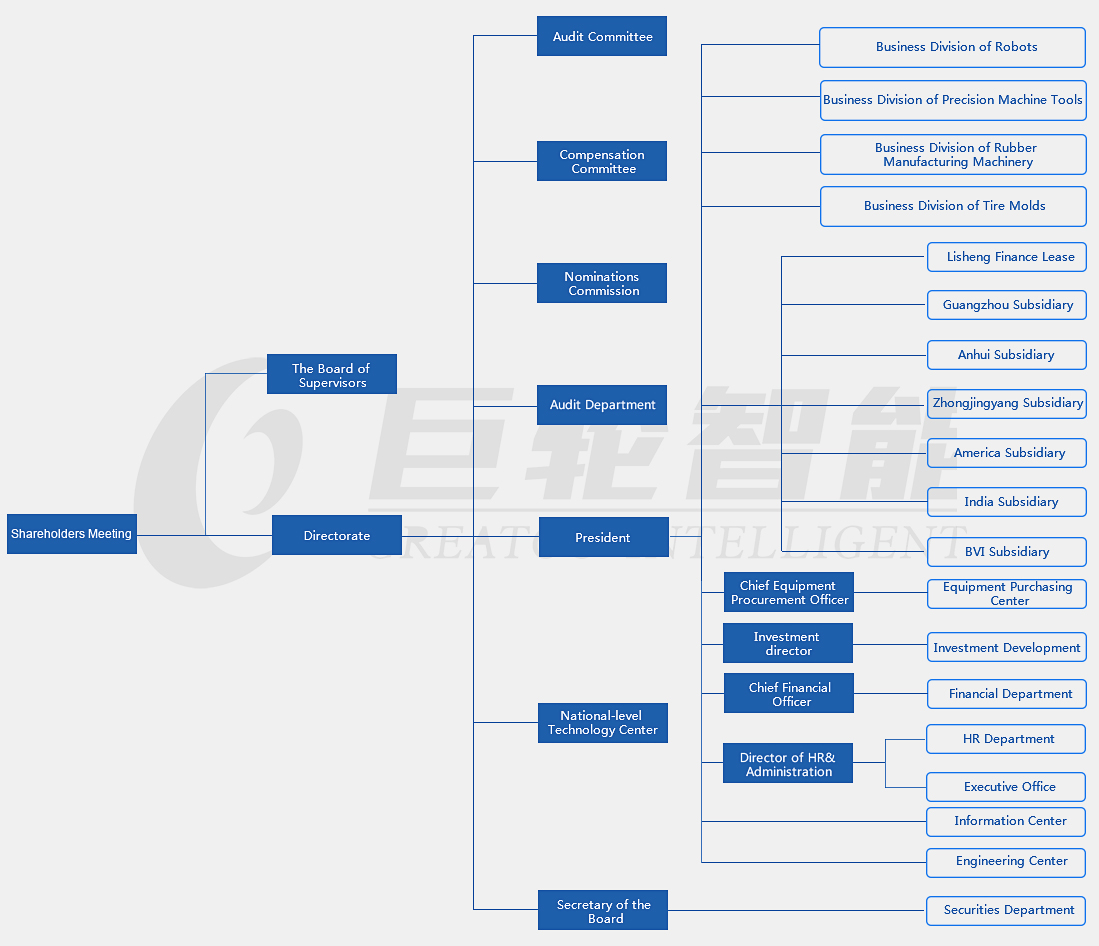 Shareholders Meeting

The Board of Supervisors

Directorate

Audit Committee

Compensation Committee

Nominations Commission

Audit Department

President

National-level Technology Center

Secretary of the Board

Business Division of Robots

Business Division of Precision Machine Tools

Business Division of Rubber Manufacturing Machinery

Business Division of Tire Molds

Lisheng Finance Lease

Guangzhou Subsidiary

Anhui Subsidiary

Zhongjingyang Subsidiary

America Subsidiary

India Subsidiary

BVI Subsidiary

Chief Equipment Procurement Officer

Equipment Purchasing Center

Investment director

Investment Development

Chief Financial Officer

Financial Department

Director of HR& Administration

HR Department

Executive Office

Information Center

Engineering Center

Securities Department

巨轮智能
GREAT INTELLIGENT